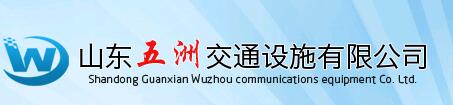 W

山东五洲交通设施有限公司
Shandong Guanxian Wuzhou communications equipment Co. Ltd.